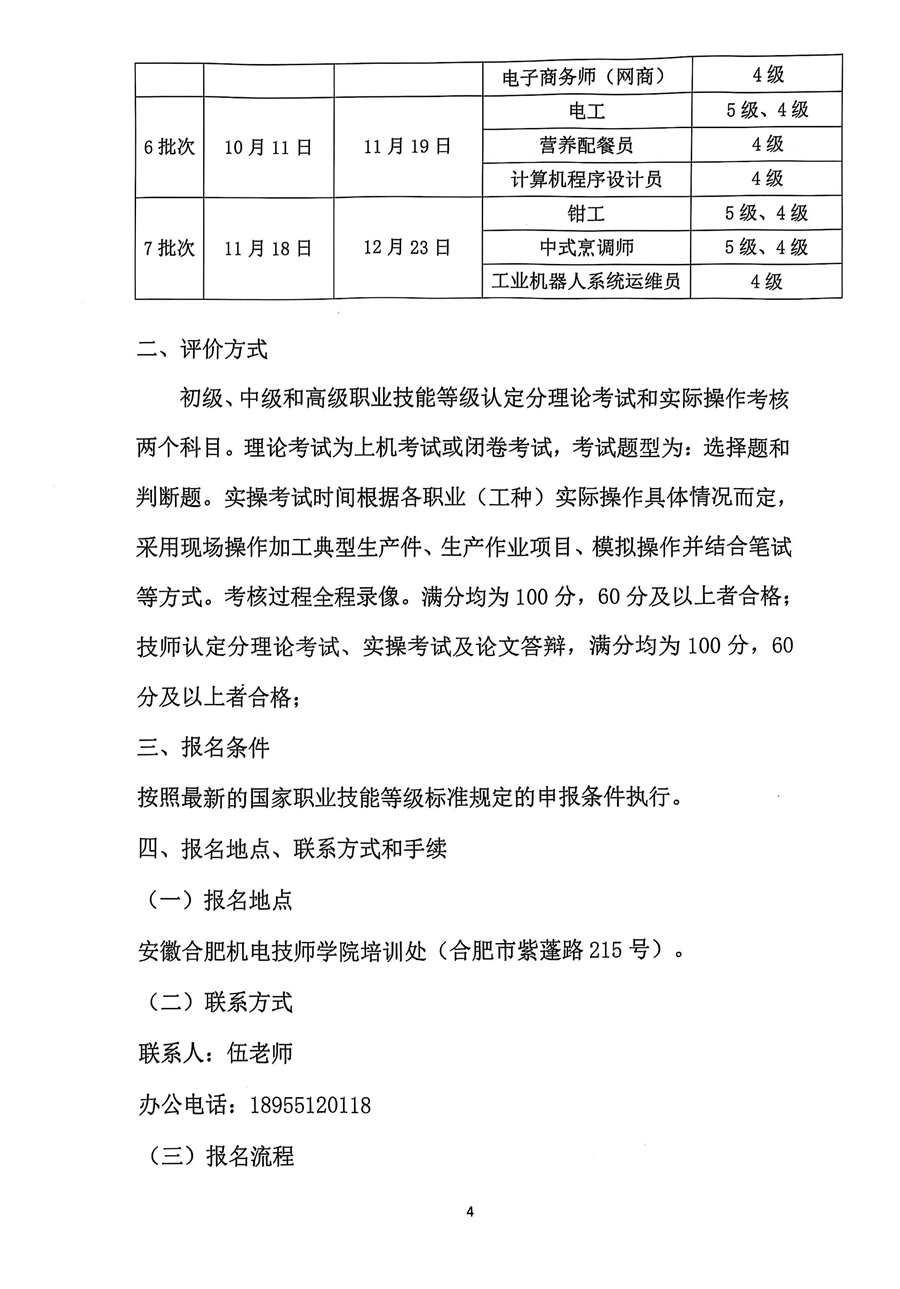 |  |  |  | 电子商务师（网商） | 4级 |
|---|---|---|---|---|
| 6批次 | 10月11日 | 11月19日 | 电工 | 5级、4级 |
|  |  |  | 营养配餐员 | 4级 |
|  |  |  | 计算机程序设计员 | 4级 |
| 7批次 | 11月18日 | 12月23日 | 钳工 | 5级、4级 |
|  |  |  | 中式烹调师 | 5级、4级 |
|  |  |  | 工业机器人系统运维员 | 4级 |

二、评价方式

初级、中级和高级职业技能等级认定分理论考试和实际操作考核两个科目。理论考试为上机考试或闭卷考试，考试题型为：选择题和判断题。实操考试时间根据各职业（工种）实际操作具体情况而定，采用现场操作加工典型生产件、生产作业项目、模拟操作并结合笔试等方式。考核过程全程录像。满分均为100分，60分及以上者合格；技师认定分理论考试、实操考试及论文答辩，满分均为100分，60分及以上者合格；

三、报名条件

按照最新的国家职业技能等级标准规定的申报条件执行。

四、报名地点、联系方式和手续

（一）报名地点

安徽合肥机电技师学院培训处（合肥市紫蓬路215号）。

（二）联系方式

联系人：伍老师

办公电话：18955120118

（三）报名流程

4